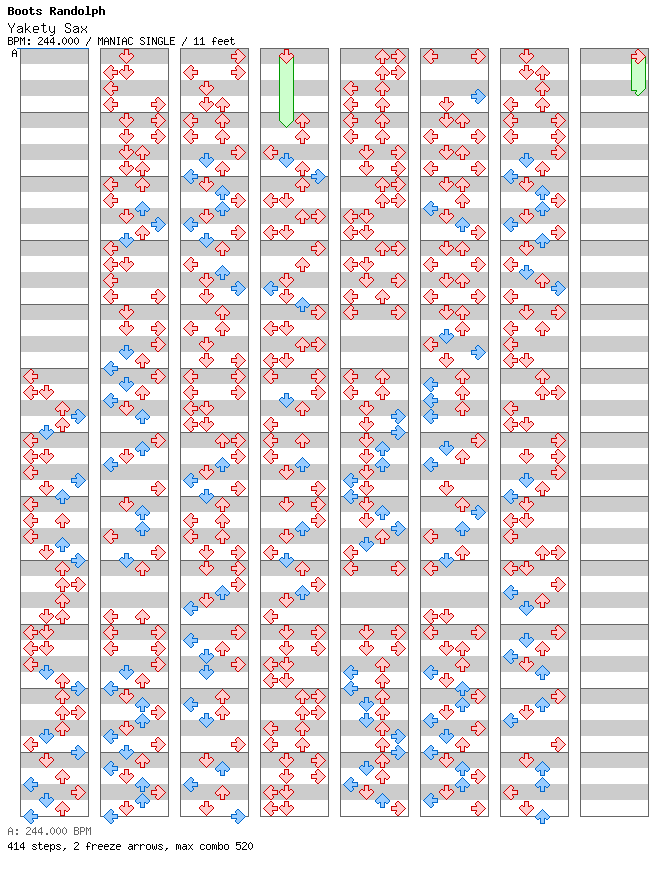 Boots Randolph
Yakety Sax
BPM: 244.000 / MANIAC SINGLE / 11 feet

A

A: 244.000 BPM
414 steps, 2 freeze arrows, max combo 520